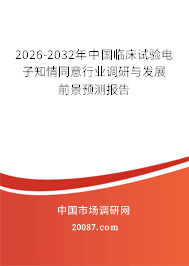 2026-2032年中国临床试验电子知情同意行业调研与发展前景预测报告

中国市场调研网

20087.com